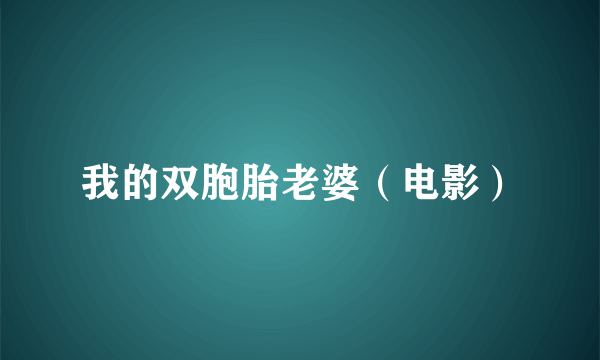 我的双胞胎老婆（电影）